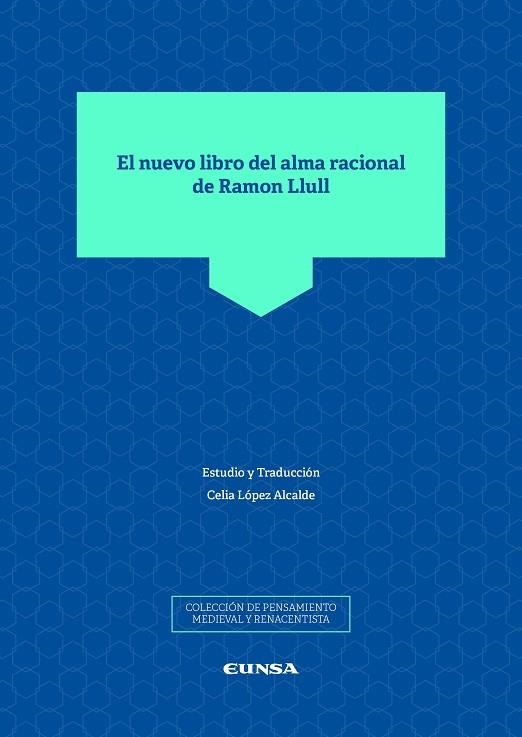 El nuevo libro del alma racional de Ramon Llull

Estudio y Traducción

Celia López Alcalde

COLECCIÓN DE PENSAMIENTO MEDIEVAL Y RENACENTISTA

EUNSA